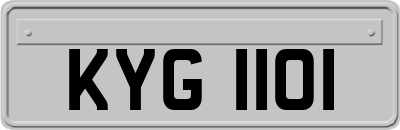 KYG 1101